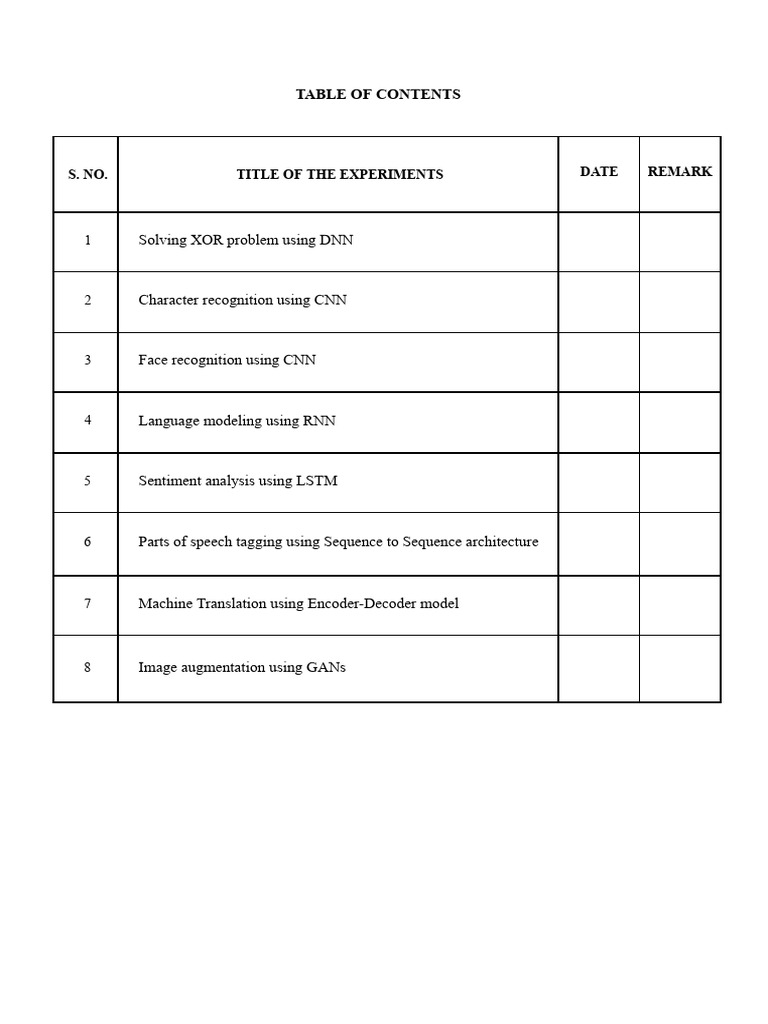 TABLE OF CONTENTS

| S. NO. | TITLE OF THE EXPERIMENTS | DATE | REMARK |
|---|---|---|---|
| 1 | Solving XOR problem using DNN | | |
| 2 | Character recognition using CNN | | |
| 3 | Face recognition using CNN | | |
| 4 | Language modeling using RNN | | |
| 5 | Sentiment analysis using LSTM | | |
| 6 | Parts of speech tagging using Sequence to Sequence architecture | | |
| 7 | Machine Translation using Encoder-Decoder model | | |
| 8 | Image augmentation using GANs | | |